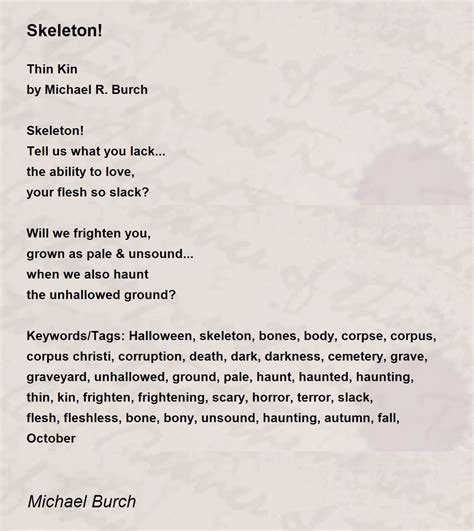 Skeleton!

Thin Kin
by Michael R. Burch

Skeleton!
Tell us what you lack...
the ability to love,
your flesh so slack?

Will we frighten you,
grown as pale & unsound...
when we also haunt
the unhallowed ground?

Keywords/Tags: Halloween, skeleton, bones, body, corpse, corpus, corpus christi, corruption, death, dark, darkness, cemetery, grave, graveyard, unhallowed, ground, pale, haunt, haunted, haunting, thin, kin, frighten, frightening, scary, horror, terror, slack, flesh, fleshless, bone, bony, unsound, haunting, autumn, fall, October

Michael Burch